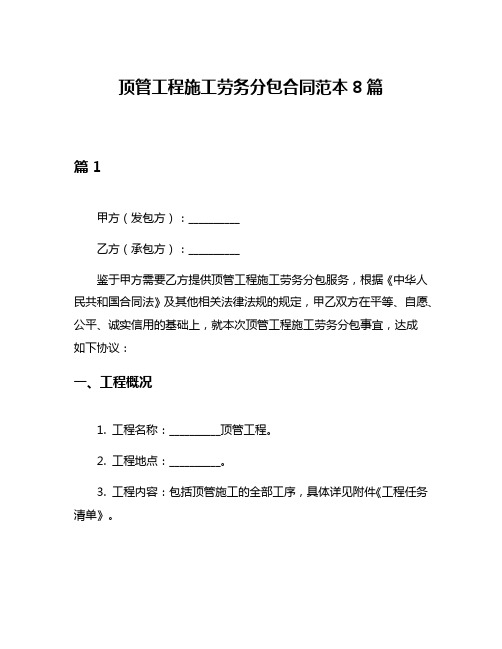 顶管工程施工劳务分包合同范本 8 篇

篇 1

甲方（发包方）：__________

乙方（承包方）：__________

鉴于甲方需要乙方提供顶管工程施工劳务分包服务，根据《中华人民共和国合同法》及其他相关法律法规的规定，甲乙双方在平等、自愿、公平、诚实信用的基础上，就本次顶管工程施工劳务分包事宜，达成如下协议：

一、工程概况

1. 工程名称：__________顶管工程。

2. 工程地点：__________。

3. 工程内容：包括顶管施工的全部工序，具体详见附件《工程任务清单》。